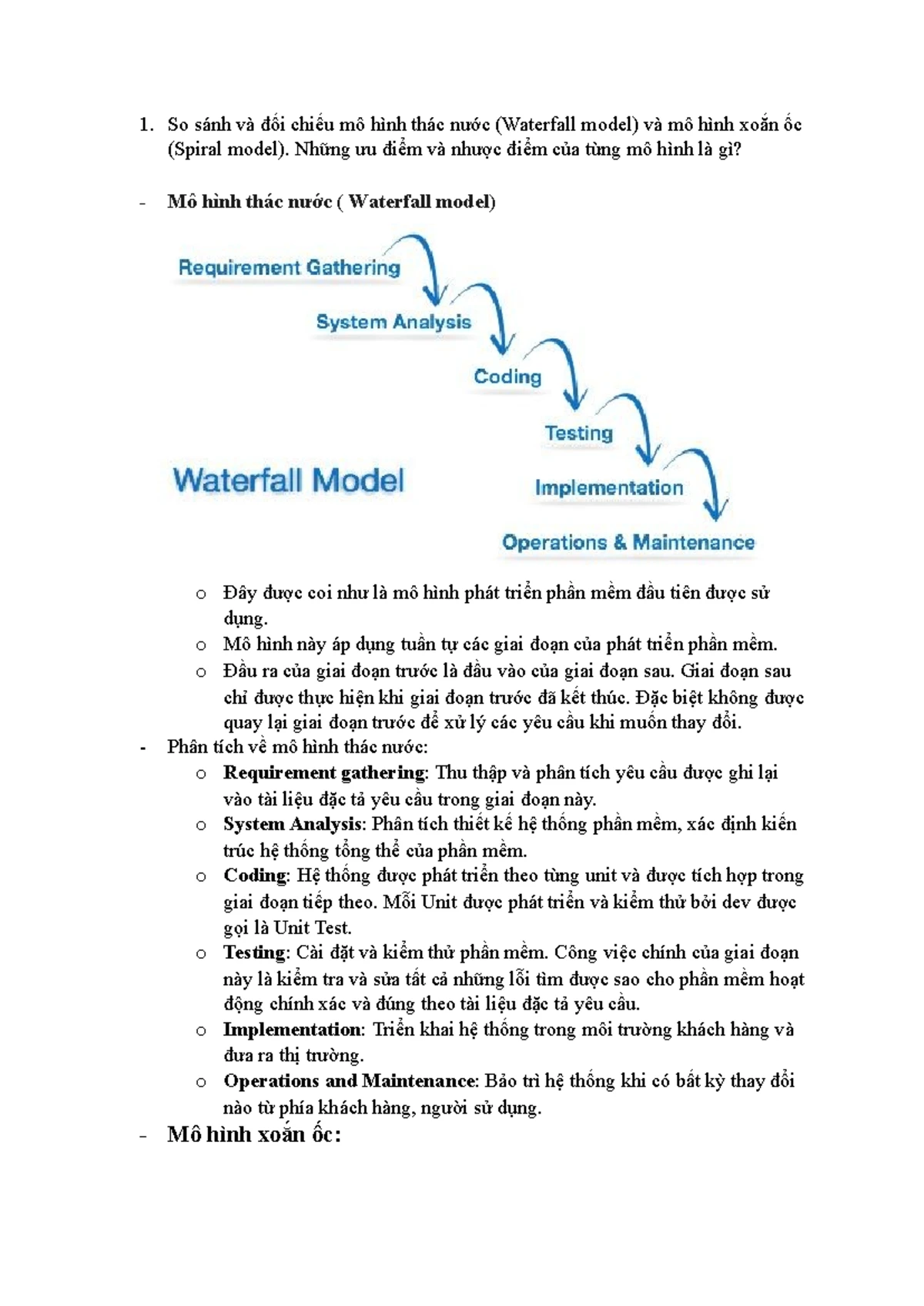 1. So sánh và đối chiếu mô hình thác nước (Waterfall model) và mô hình xoắn ốc (Spiral model). Những ưu điểm và nhược điểm của từng mô hình là gì?

- Mô hình thác nước ( Waterfall model)

Requirement Gathering
System Analysis
Coding
Testing
Implementation
Operations & Maintenance
Waterfall Model

o Đây được coi như là mô hình phát triển phần mềm đầu tiên được sử dụng.
o Mô hình này áp dụng tuần tự các giai đoạn của phát triển phần mềm.
o Đầu ra của giai đoạn trước là đầu vào của giai đoạn sau. Giai đoạn sau chỉ được thực hiện khi giai đoạn trước đã kết thúc. Đặc biệt không được quay lại giai đoạn trước để xử lý các yêu cầu khi muốn thay đổi.

- Phân tích về mô hình thác nước:
o Requirement gathering: Thu thập và phân tích yêu cầu được ghi lại vào tài liệu đặc tả yêu cầu trong giai đoạn này.
o System Analysis: Phân tích thiết kế hệ thống phần mềm, xác định kiến trúc hệ thống tổng thể của phần mềm.
o Coding: Hệ thống được phát triển theo từng unit và được tích hợp trong giai đoạn tiếp theo. Mỗi Unit được phát triển và kiểm thử bởi dev được gọi là Unit Test.
o Testing: Cài đặt và kiểm thử phần mềm. Công việc chính của giai đoạn này là kiểm tra và sửa tất cả những lỗi tìm được sao cho phần mềm hoạt động chính xác và đúng theo tài liệu đặc tả yêu cầu.
o Implementation: Triển khai hệ thống trong môi trường khách hàng và đưa ra thị trường.
o Operations and Maintenance: Bảo trì hệ thống khi có bất kỳ thay đổi nào từ phía khách hàng, người sử dụng.

- Mô hình xoắn ốc: